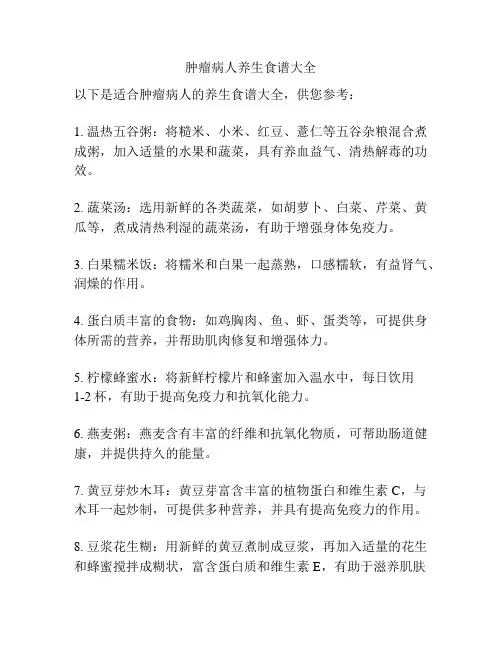 肿瘤病人养生食谱大全

以下是适合肿瘤病人的养生食谱大全，供您参考：

1. 温热五谷粥：将糙米、小米、红豆、薏仁等五谷杂粮混合煮成粥，加入适量的水果和蔬菜，具有养血益气、清热解毒的功效。

2. 蔬菜汤：选用新鲜的各类蔬菜，如胡萝卜、白菜、芹菜、黄瓜等，煮成清热利湿的蔬菜汤，有助于增强身体免疫力。

3. 白果糯米饭：将糯米和白果一起蒸熟，口感糯软，有益肾气、润燥的作用。

4. 蛋白质丰富的食物：如鸡胸肉、鱼、虾、蛋类等，可提供身体所需的营养，并帮助肌肉修复和增强体力。

5. 柠檬蜂蜜水：将新鲜柠檬片和蜂蜜加入温水中，每日饮用1-2 杯，有助于提高免疫力和抗氧化能力。

6. 燕麦粥：燕麦含有丰富的纤维和抗氧化物质，可帮助肠道健康，并提供持久的能量。

7. 黄豆芽炒木耳：黄豆芽富含丰富的植物蛋白和维生素 C，与木耳一起炒制，可提供多种营养，并具有提高免疫力的作用。

8. 豆浆花生糊：用新鲜的黄豆煮制成豆浆，再加入适量的花生和蜂蜜搅拌成糊状，富含蛋白质和维生素 E，有助于滋养肌肤